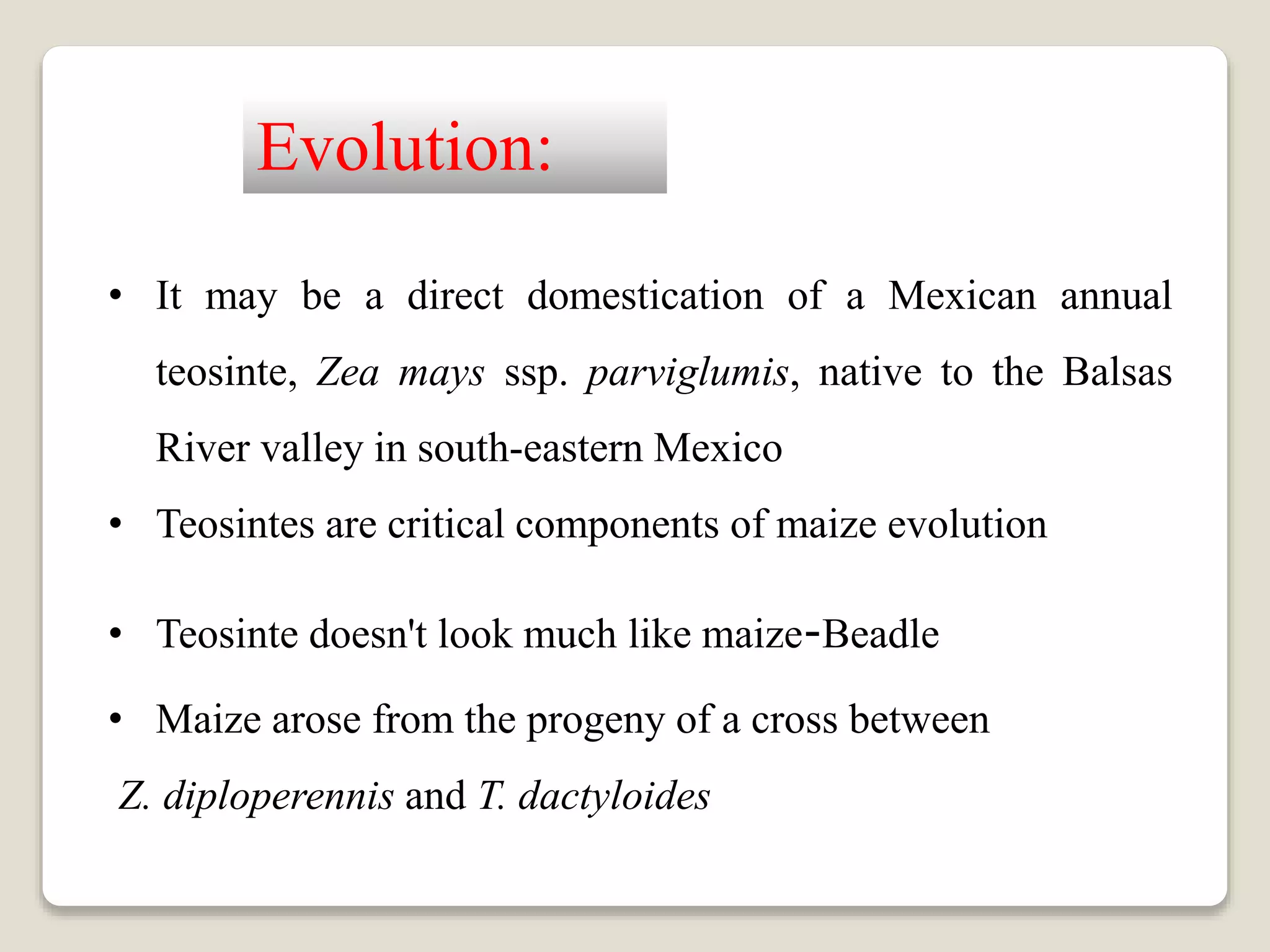 Evolution:

• It may be a direct domestication of a Mexican annual teosinte, Zea mays ssp. parviglumis, native to the Balsas River valley in south-eastern Mexico

• Teosintes are critical components of maize evolution

• Teosinte doesn't look much like maize-Beadle

• Maize arose from the progeny of a cross between

Z. diploperennis and T. dactyloides